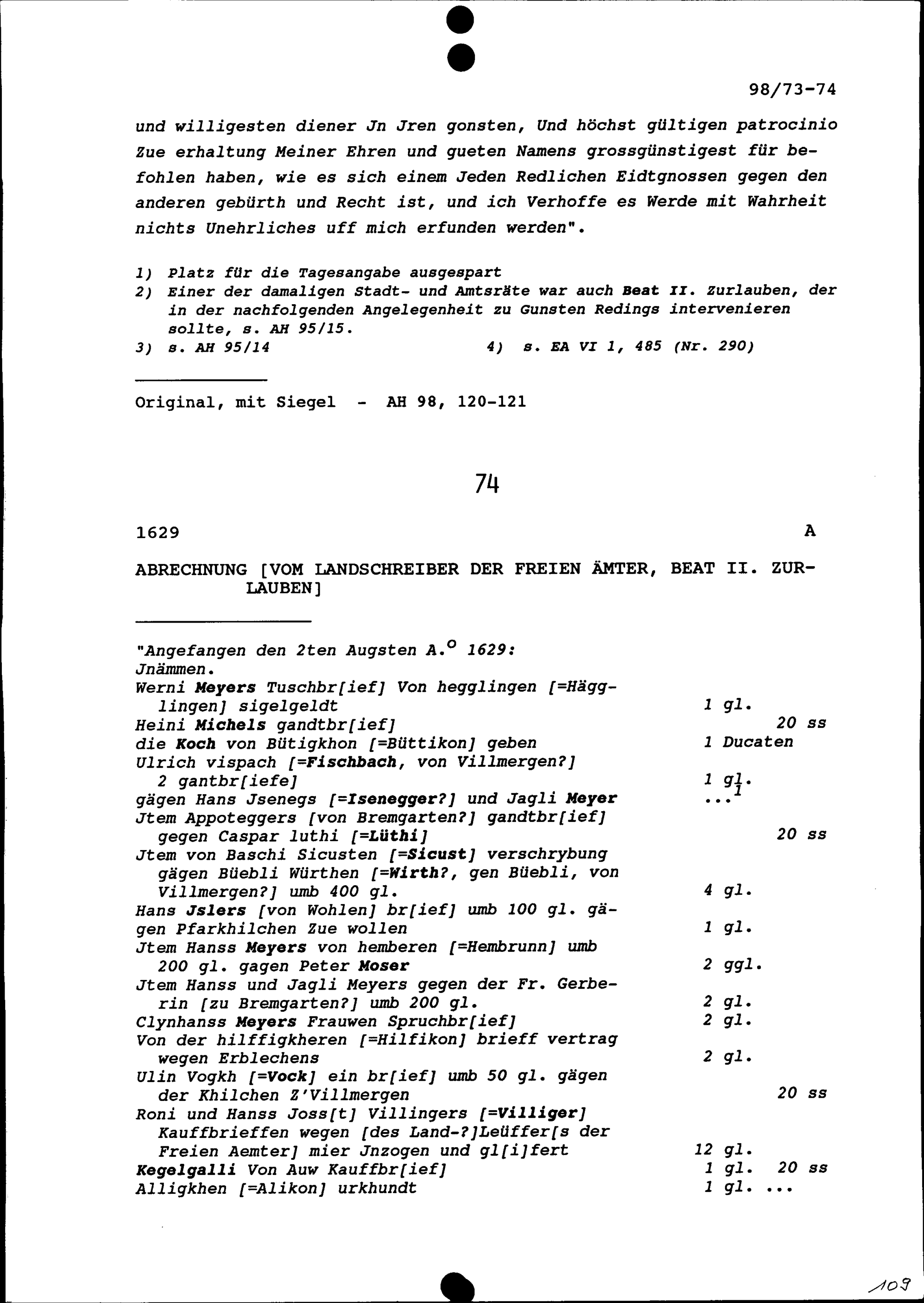 98/73-74

und willigesten diener Jn Jren gonsten, Und höchst gültigen patrocinio Zue erhaltung Meiner Ehren und gueten Namens grossgünstigest für befohlen haben, wie es sich einem Jeden Redlichen Eidtgnossen gegen den anderen gebürth und Recht ist, und ich Verhoffe es Werde mit Wahrheit nichts Unehrliches uff mich erfunden werden".

1) Platz für die Tagesangabe ausgespart
2) Einer der damaligen Stadt- und Amtsräte war auch Beat II. Zurlauben, der in der nachfolgenden Angelegenheit zu Gunsten Redings intervenieren sollte, s. AH 95/15.
3) s. AH 95/14
4) s. EA VI 1, 485 (Nr. 290)

Original, mit Siegel - AH 98, 120-121

74

1629

A

ABRECHNUNG [VOM LANDSCHREIBER DER FREIEN ÄMTER, BEAT II. ZURLAUBEN]

"Angefangen den 2ten Augsten A.$^{o}$ 1629:
Jnämmen.
Werni Meyers Tuschbr[ief] Von hegglingen [=Hägglingen] sigelgeldt 1 gl.
Heini Michels gandtbr[ief] 20 ss
die Koch von Bütigkhon [=Büttikon] geben 1 Ducaten
Ulrich vispach [=Fischbach, von Villmergen?] 2 gantbr[iefe] 1 gl.
gägen Hans Jsenegs [=Isenegger?] und Jagli Meyer ...$^{1}$
Jtem Appoteggers [von Bremgarten?] gandtbr[ief] gegen Caspar luthi [=Lüthi] 20 ss
Jtem von Baschi Sicusten [=Sicust] verschrybung gägen Büebli Würthen [=Wirth?, gen Büebli, von Villmergen?] umb 400 gl. 4 gl.
Hans Jslers [von Wohlen] br[ief] umb 100 gl. gägen Pfarkhilchen Zue wollen 1 gl.
Jtem Hanss Meyers von hemberen [=Hembrunn] umb 200 gl. gagen Peter Moser 2 ggl.
Jtem Hanss und Jagli Meyers gegen der Fr. Gerberin [zu Bremgarten?] umb 200 gl. 2 gl.
Clynhanss Meyers Frauwen Spruchbr[ief] 2 gl.
Von der hilffigkheren [=Hilfikon] brieff vertrag wegen Erblechens 2 gl.
Ulin Vogkh [=Vock] ein br[ief] umb 50 gl. gägen der Khilchen Z'Villmergen 20 ss
Roni und Hanss Joss[t] Villingers [=Villiger] Kauffbrieffen wegen [des Land-?]Leüffer[s der Freien Aemter] mier Jnzogen und gl[i]fert 12 gl.
Kegelgalli Von Auw Kauffbr[ief] 1 gl. 20 ss
Alligkhen [=Alikon] urkhundt 1 gl. ...

109